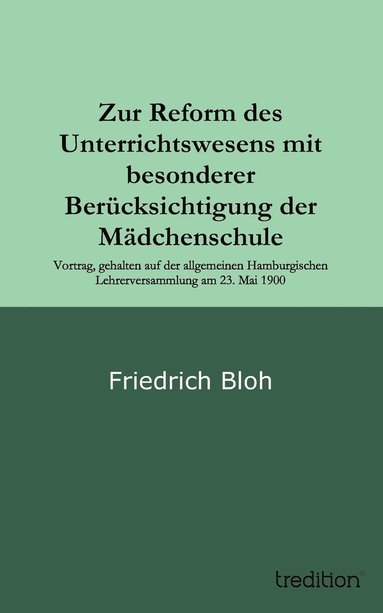 Zur Reform des Unterrichtswesens mit besonderer Berücksichtigung der Mädchenschule

Vortrag, gehalten auf der allgemeinen Hamburgischen Lehrerversammlung am 23. Mai 1900

Friedrich Bloh

tredition®